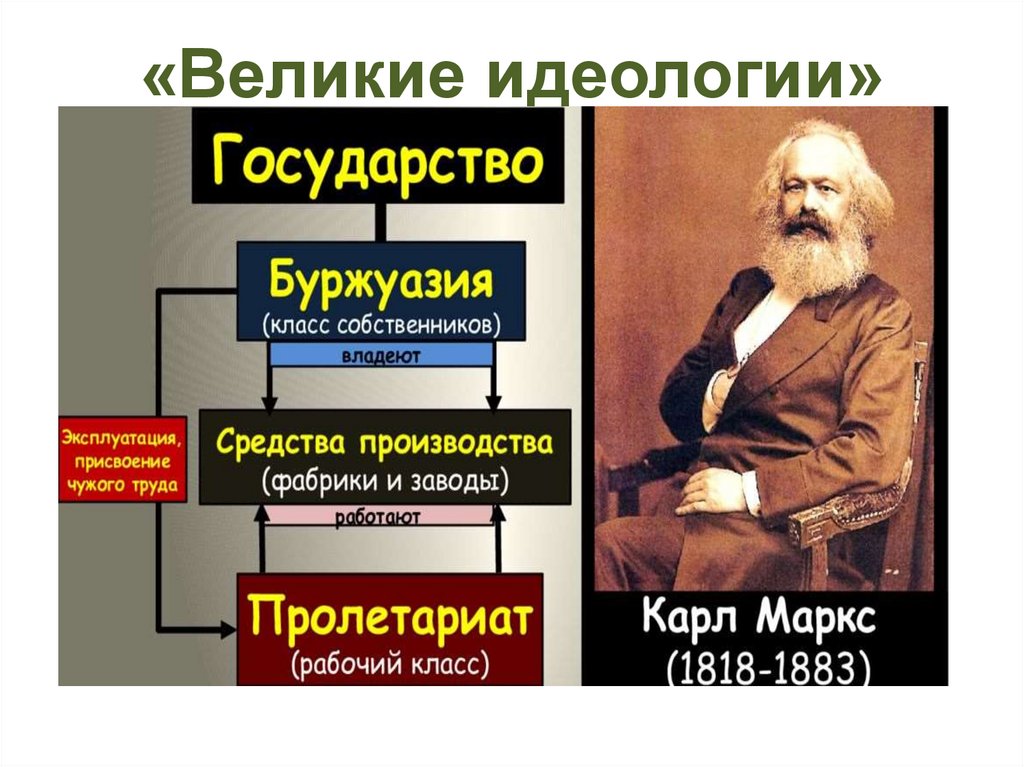 «Великие идеологии»

Государство

Буржуазия
(класс собственников)

владеют

Эксплуатация, присвоение чужого труда

Средства производства
(фабрики и заводы)

работают

Пролетариат
(рабочий класс)

Карл Маркс
(1818-1883)